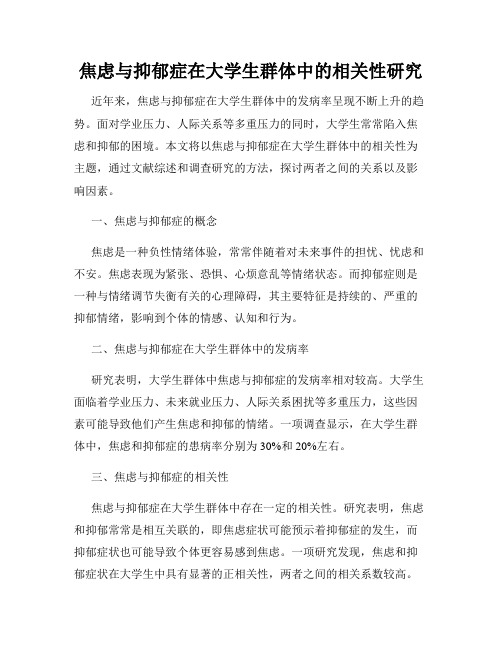 焦虑与抑郁症在大学生群体中的相关性研究

近年来，焦虑与抑郁症在大学生群体中的发病率呈现不断上升的趋势。面对学业压力、人际关系等多重压力的同时，大学生常常陷入焦虑和抑郁的困境。本文将以焦虑与抑郁症在大学生群体中的相关性为主题，通过文献综述和调查研究的方法，探讨两者之间的关系以及影响因素。

一、焦虑与抑郁症的概念

焦虑是一种负性情绪体验，常常伴随着对未来事件的担忧、忧虑和不安。焦虑表现为紧张、恐惧、心烦意乱等情绪状态。而抑郁症则是一种与情绪调节失衡有关的心理障碍，其主要特征是持续的、严重的抑郁情绪，影响到个体的情感、认知和行为。

二、焦虑与抑郁症在大学生群体中的发病率

研究表明，大学生群体中焦虑与抑郁症的发病率相对较高。大学生面临着学业压力、未来就业压力、人际关系困扰等多重压力，这些因素可能导致他们产生焦虑和抑郁的情绪。一项调查显示，在大学生群体中，焦虑和抑郁症的患病率分别为30%和20%左右。

三、焦虑与抑郁症的相关性

焦虑与抑郁症在大学生群体中存在一定的相关性。研究表明，焦虑和抑郁常常是相互关联的，即焦虑症状可能预示着抑郁症的发生，而抑郁症状也可能导致个体更容易感到焦虑。一项研究发现，焦虑和抑郁症状在大学生中具有显著的正相关性，两者之间的相关系数较高。